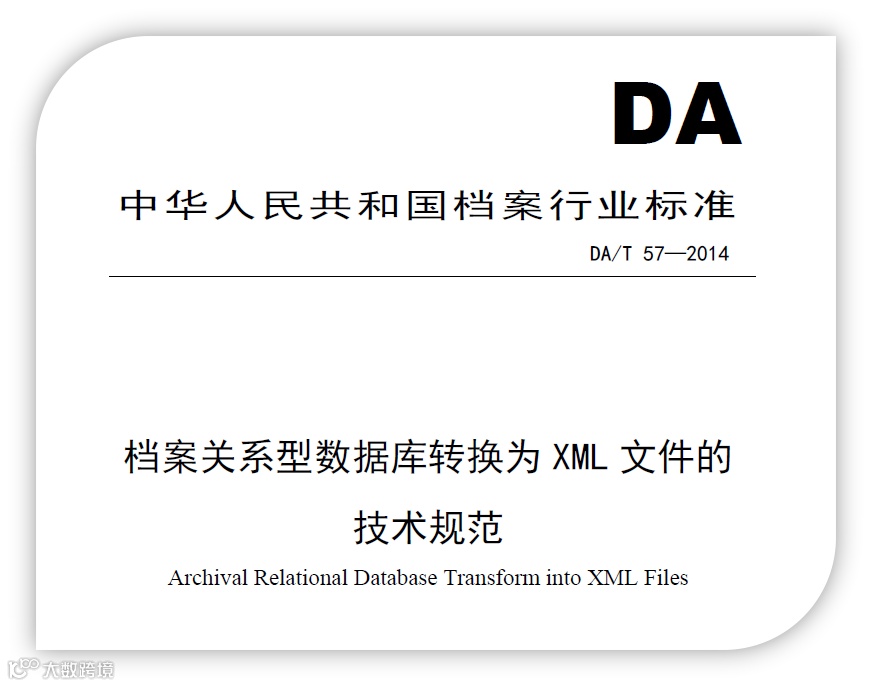 DA

中华人民共和国档案行业标准

DA/T 57—2014

档案关系型数据库转换为XML文件的技术规范

Archival Relational Database Transform into XML Files

大数跨境